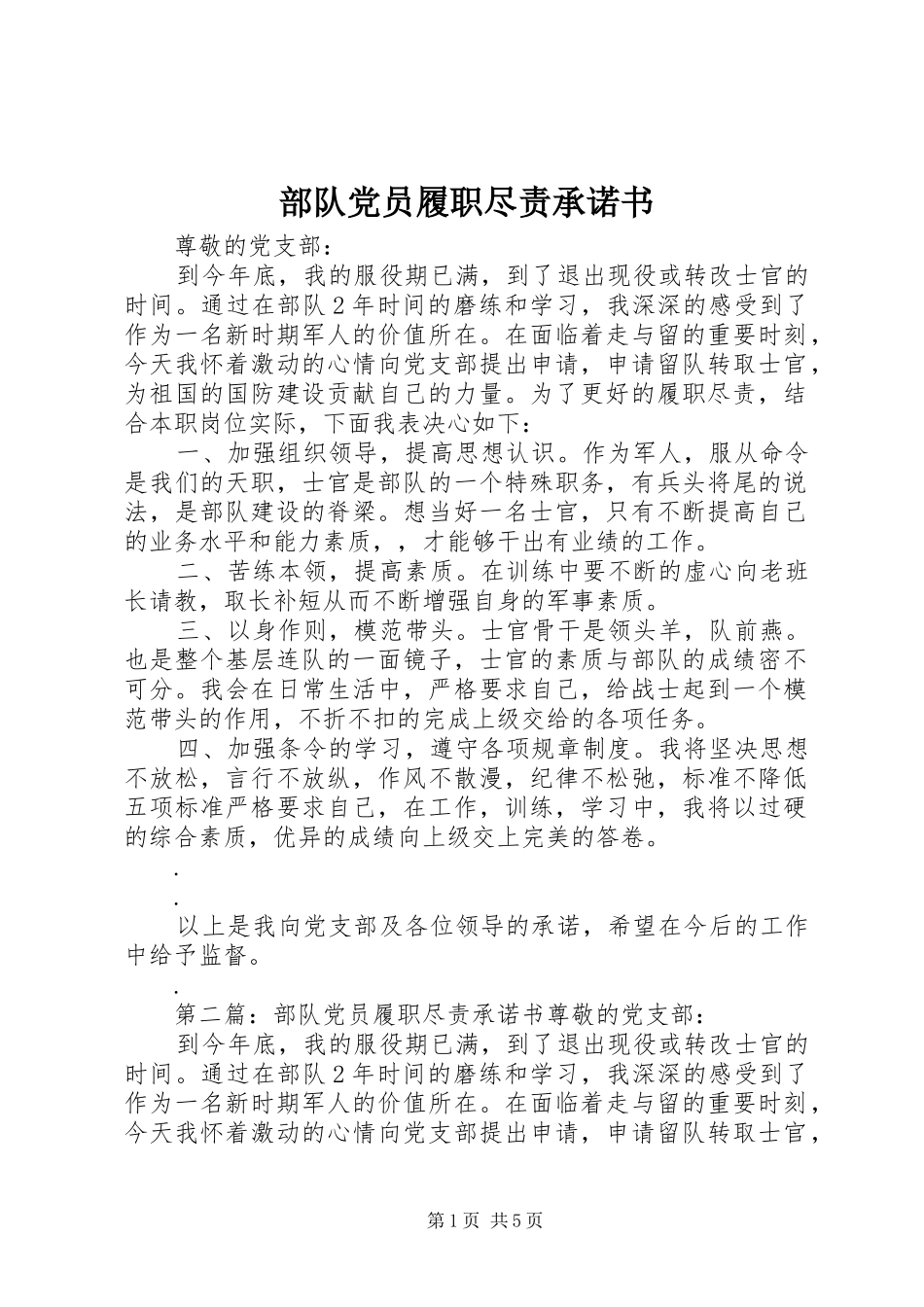 部队党员履职尽责承诺书

尊敬的党支部：

到今年底，我的服役期已满，到了退出现役或转改士官的时间。通过在部队2年时间的磨练和学习，我深深的感受到了作为一名新时期军人的价值所在。在面临着走与留的重要时刻，今天我怀着激动的心情向党支部提出申请，申请留队转取士官，为祖国的国防建设贡献自己的力量。为了更好的履职尽责，结合本职岗位实际，下面我表决心如下：

一、加强组织领导，提高思想认识。作为军人，服从命令是我们的天职，士官是部队的一个特殊职务，有兵头将尾的说法，是部队建设的脊梁。想当好一名士官，只有不断提高自己的业务水平和能力素质，，才能够干出有业绩的工作。

二、苦练本领，提高素质。在训练中要不断的虚心向老班长请教，取长补短从而不断增强自身的军事素质。

三、以身作则，模范带头。士官骨干是领头羊，队前燕。也是整个基层连队的一面镜子，士官的素质与部队的成绩密不可分。我会在日常生活中，严格要求自己，给战士起到一个模范带头的作用，不折不扣的完成上级交给的各项任务。

四、加强条令的学习，遵守各项规章制度。我将坚决思想不放松，言行不放纵，作风不散漫，纪律不松弛，标准不降低五项标准严格要求自己，在工作，训练，学习中，我将以过硬的综合素质，优异的成绩向上级交上完美的答卷。

.

.

以上是我向党支部及各位领导的承诺，希望在今后的工作中给予监督。

.

第二篇：部队党员履职尽责承诺书尊敬的党支部：

到今年底，我的服役期已满，到了退出现役或转改士官的时间。通过在部队2年时间的磨练和学习，我深深的感受到了作为一名新时期军人的价值所在。在面临着走与留的重要时刻，今天我怀着激动的心情向党支部提出申请，申请留队转取士官，

第1页 共5页